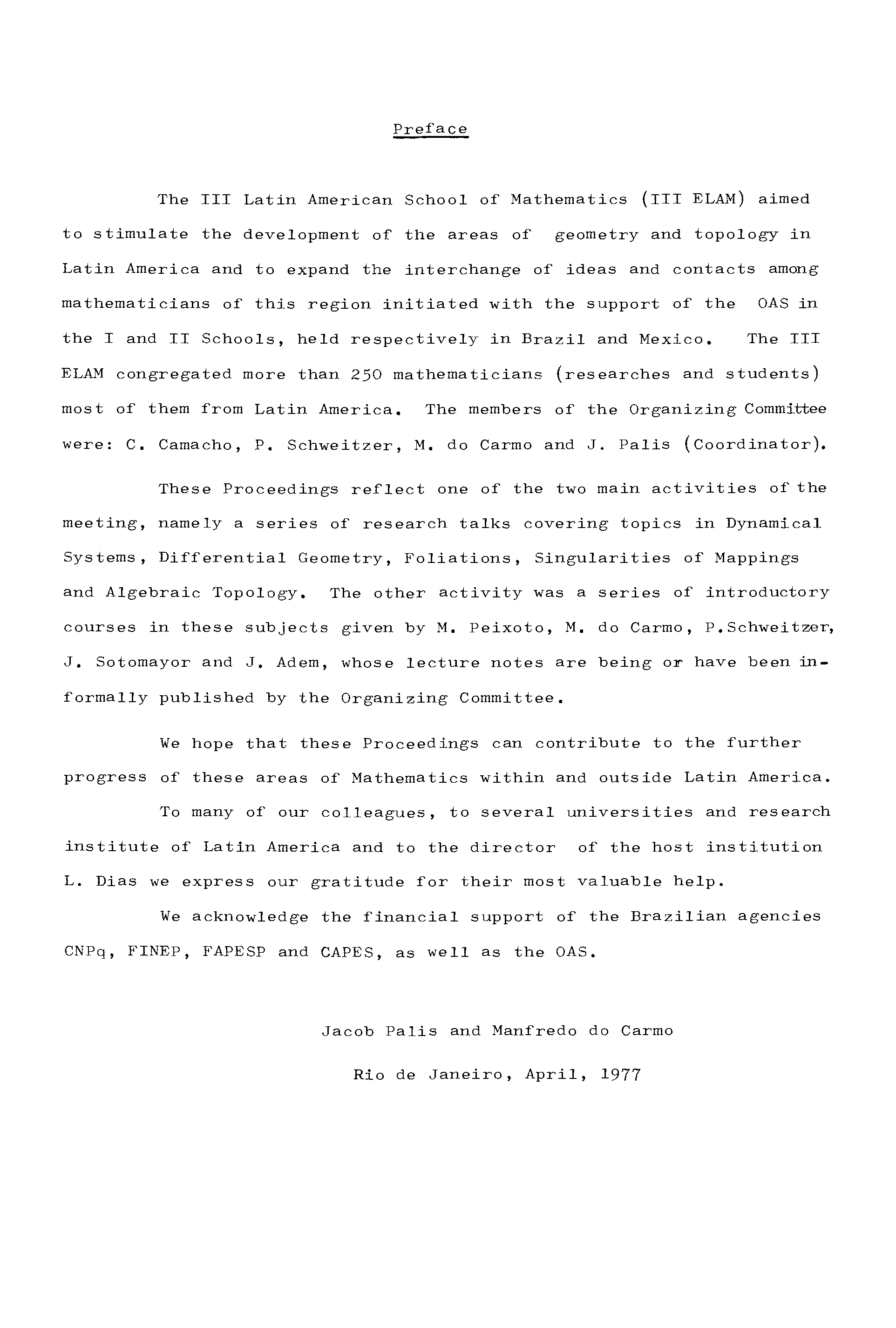 Preface

The III Latin American School of Mathematics (III ELAM) aimed to stimulate the development of the areas of geometry and topology in Latin America and to expand the interchange of ideas and contacts among mathematicians of this region initiated with the support of the OAS in the I and II Schools, held respectively in Brazil and Mexico. The III ELAM congregated more than 250 mathematicians (researches and students) most of them from Latin America. The members of the Organizing Committee were: C. Camacho, P. Schweitzer, M. do Carmo and J. Palis (Coordinator).

These Proceedings reflect one of the two main activities of the meeting, namely a series of research talks covering topics in Dynamical Systems, Differential Geometry, Foliations, Singularities of Mappings and Algebraic Topology. The other activity was a series of introductory courses in these subjects given by M. Peixoto, M. do Carmo, P.Schweitzer, J. Sotomayor and J. Adem, whose lecture notes are being or have been informally published by the Organizing Committee.

We hope that these Proceedings can contribute to the further progress of these areas of Mathematics within and outside Latin America.

To many of our colleagues, to several universities and research institute of Latin America and to the director of the host institution L. Dias we express our gratitude for their most valuable help.

We acknowledge the financial support of the Brazilian agencies CNPq, FINEP, FAPESP and CAPES, as well as the OAS.

Jacob Palis and Manfredo do Carmo

Rio de Janeiro, April, 1977